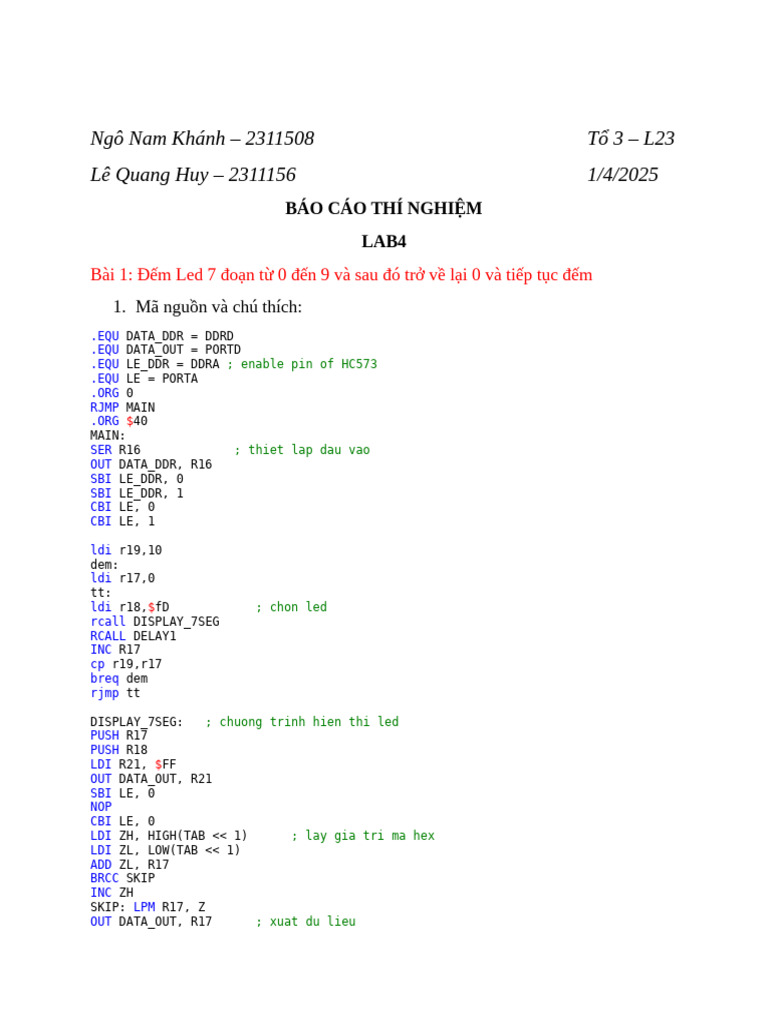 Ngô Nam Khánh – 2311508 Tổ 3 – L23

Lê Quang Huy – 2311156 1/4/2025

BÁO CÁO THÍ NGHIỆM

LAB4

Bài 1: Đếm Led 7 đoạn từ 0 đến 9 và sau đó trở về lại 0 và tiếp tục đếm

1. Mã nguồn và chú thích:

.EQU DATA_DDR = DDRD
.EQU DATA_OUT = PORTD
.EQU LE_DDR = DDRA ; enable pin of HC573
.EQU LE = PORTA
.ORG 0
RJMP MAIN
.ORG $40
MAIN:
SER R16 ; thiet lap dau vao
OUT DATA_DDR, R16
SBI LE_DDR, 0
SBI LE_DDR, 1
CBI LE, 0
CBI LE, 1

ldi r19,10
dem:
ldi r17,0
tt:
ldi r18,$fD ; chon led
rcall DISPLAY_7SEG
RCALL DELAY1
INC R17
cp r19,r17
breq dem
rjmp tt

DISPLAY_7SEG: ; chuong trinh hien thi led
PUSH R17
PUSH R18
LDI R21, $FF
OUT DATA_OUT, R21
SBI LE, 0
NOP
CBI LE, 0
LDI ZH, HIGH(TAB << 1) ; lay gia tri ma hex
LDI ZL, LOW(TAB << 1)
ADD ZL, R17
BRCC SKIP
INC ZH
SKIP: LPM R17, Z
OUT DATA_OUT, R17 ; xuat du lieu